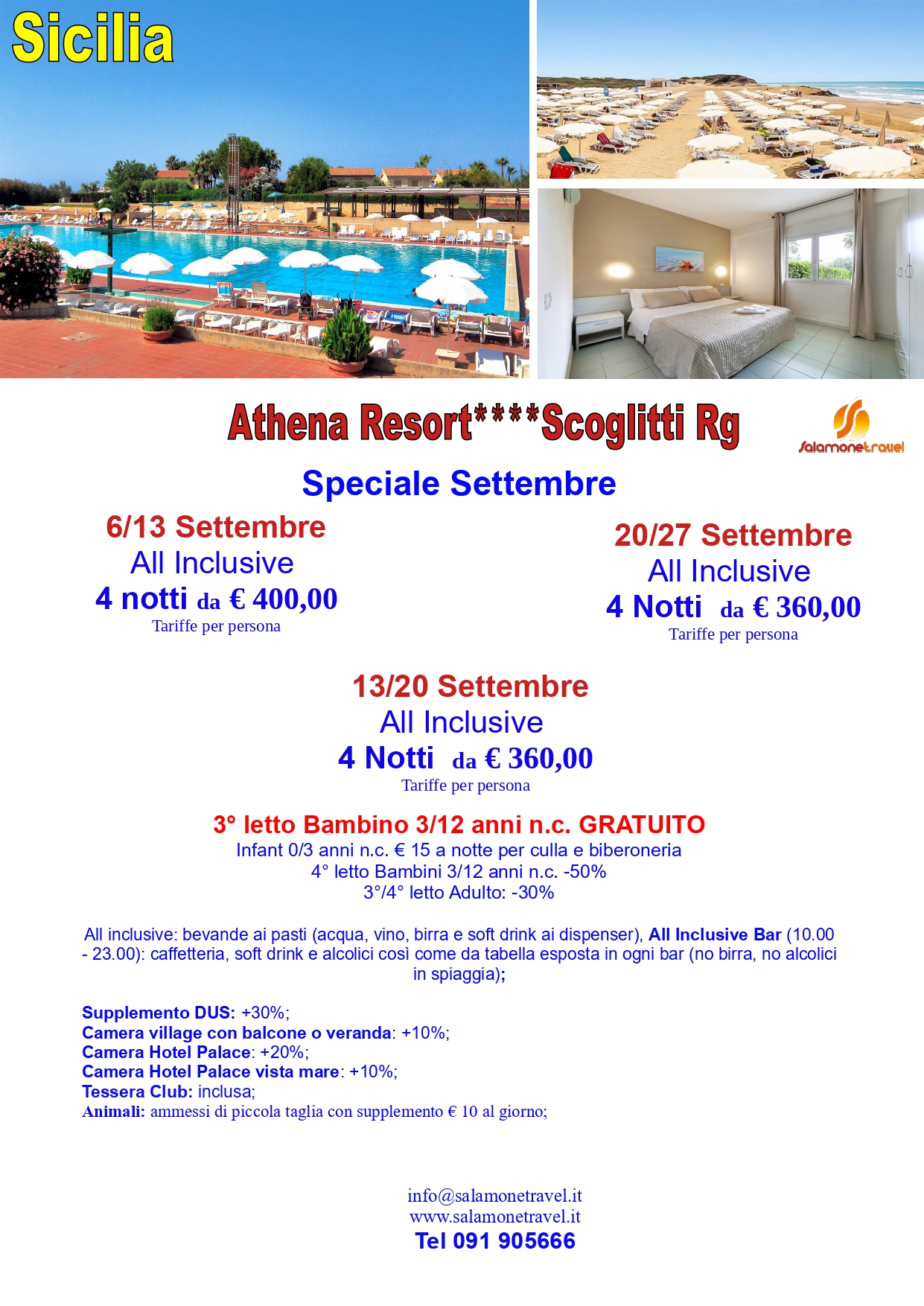 Sicilia

Athena Resort****Scoglitti Rg

Salamonetravel

Speciale Settembre

6/13 Settembre
All Inclusive
4 notti da € 400,00
Tariffe per persona

20/27 Settembre
All Inclusive
4 Notti da € 360,00
Tariffe per persona

13/20 Settembre
All Inclusive
4 Notti da € 360,00
Tariffe per persona

3° letto Bambino 3/12 anni n.c. GRATUITO
Infant 0/3 anni n.c. € 15 a notte per culla e biberoneria
4° letto Bambini 3/12 anni n.c. -50%
3°/4° letto Adulto: -30%

All inclusive: bevande ai pasti (acqua, vino, birra e soft drink ai dispenser), All Inclusive Bar (10.00 - 23.00): caffetteria, soft drink e alcolici così come da tabella esposta in ogni bar (no birra, no alcolici in spiaggia);

Supplemento DUS: +30%;
Camera village con balcone o veranda: +10%;
Camera Hotel Palace: +20%;
Camera Hotel Palace vista mare: +10%;
Tessera Club: inclusa;
Animali: ammessi di piccola taglia con supplemento € 10 al giorno;

info@salamonetravel.it
www.salamonetravel.it
Tel 091 905666